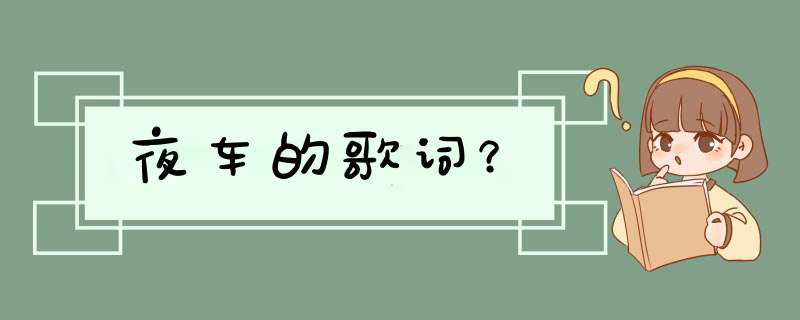 夜车的歌词？